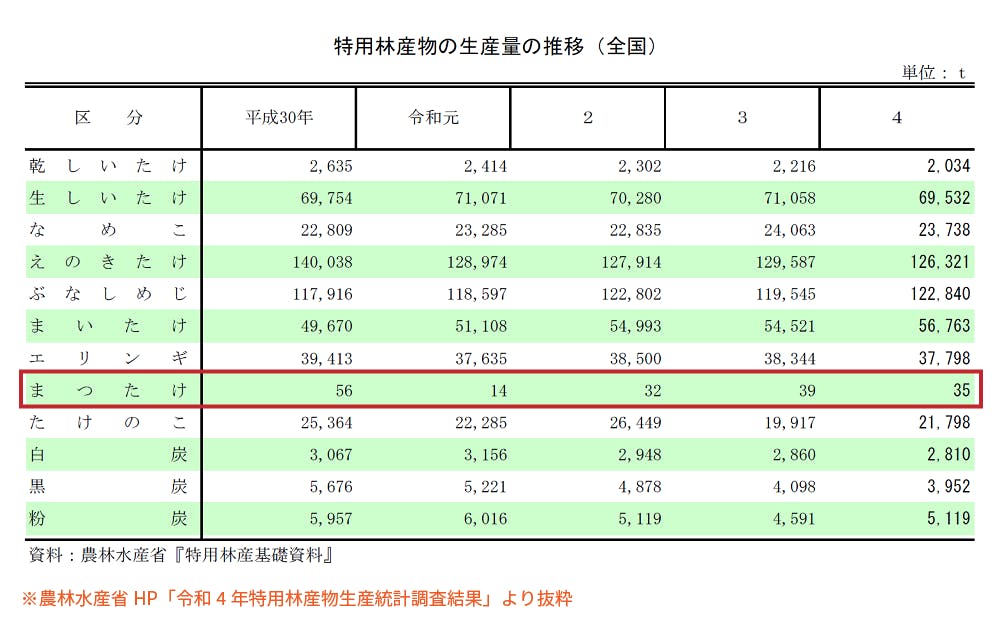 特用林産物の生産量の推移（全国）

単位：t

| 区　分 | 平成30年 | 令和元 | 2 | 3 | 4 |
|---|---|---|---|---|---|
| 乾しいたけ | 2,635 | 2,414 | 2,302 | 2,216 | 2,034 |
| 生しいたけ | 69,754 | 71,071 | 70,280 | 71,058 | 69,532 |
| なめこ | 22,809 | 23,285 | 22,835 | 24,063 | 23,738 |
| えのきたけ | 140,038 | 128,974 | 127,914 | 129,587 | 126,321 |
| ぶなしめじ | 117,916 | 118,597 | 122,802 | 119,545 | 122,840 |
| まいたけ | 49,670 | 51,108 | 54,993 | 54,521 | 56,763 |
| エリンギ | 39,413 | 37,635 | 38,500 | 38,344 | 37,798 |
| まつたけ | 56 | 14 | 32 | 39 | 35 |
| たけのこ | 25,364 | 22,285 | 26,449 | 19,917 | 21,798 |
| 白炭 | 3,067 | 3,156 | 2,948 | 2,860 | 2,810 |
| 黒炭 | 5,676 | 5,221 | 4,878 | 4,098 | 3,952 |
| 粉炭 | 5,957 | 6,016 | 5,119 | 4,591 | 5,119 |

資料：農林水産省『特用林産基礎資料』

※農林水産省 HP「令和４年特用林産物生産統計調査結果」より抜粋